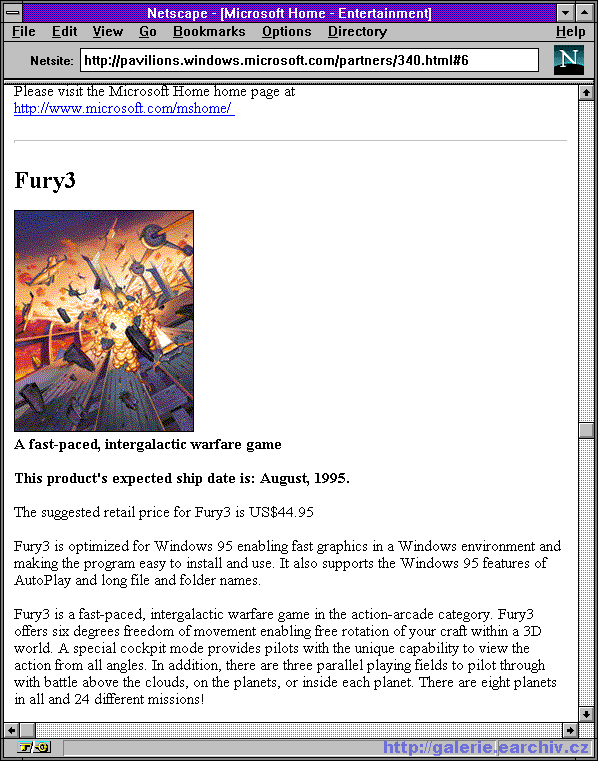 Netscape - [Microsoft Home - Entertainment]

File Edit View Go Bookmarks Options Directory Help

Netsite: http://pavilions.windows.microsoft.com/partners/340.html#6

N

Please visit the Microsoft Home home page at http://www.microsoft.com/mshome/

Fury3

A fast-paced, intergalactic warfare game

This product's expected ship date is: August, 1995.

The suggested retail price for Fury3 is US$44.95

Fury3 is optimized for Windows 95 enabling fast graphics in a Windows environment and making the program easy to install and use. It also supports the Windows 95 features of AutoPlay and long file and folder names.

Fury3 is a fast-paced, intergalactic warfare game in the action-arcade category. Fury3 offers six degrees freedom of movement enabling free rotation of your craft within a 3D world. A special cockpit mode provides pilots with the unique capability to view the action from all angles. In addition, there are three parallel playing fields to pilot through with battle above the clouds, on the planets, or inside each planet. There are eight planets in all and 24 different missions!

http://galerie.earchiv.cz